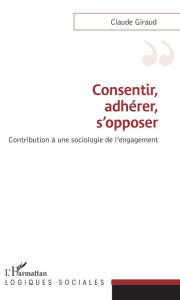 Claude Giraud

Consentir, adhérer, s'opposer

Contribution à une sociologie de l'engagement

L'Harmattan
LOGIQUES SOCIALES